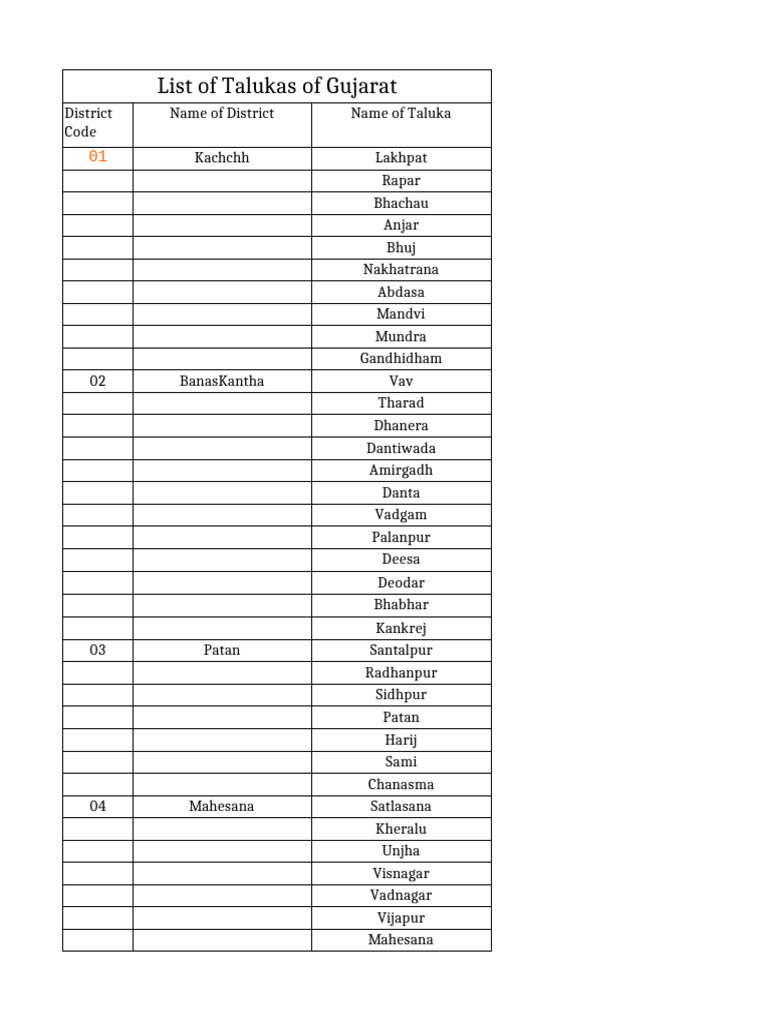 List of Talukas of Gujarat

| District Code | Name of District | Name of Taluka |
|---|---|---|
| 01 | Kachchh | Lakhpat |
| | | Rapar |
| | | Bhachau |
| | | Anjar |
| | | Bhuj |
| | | Nakhatrana |
| | | Abdasa |
| | | Mandvi |
| | | Mundra |
| | | Gandhidham |
| 02 | BanasKantha | Vav |
| | | Tharad |
| | | Dhanera |
| | | Dantiwada |
| | | Amirgadh |
| | | Danta |
| | | Vadgam |
| | | Palanpur |
| | | Deesa |
| | | Deodar |
| | | Bhabhar |
| | | Kankrej |
| 03 | Patan | Santalpur |
| | | Radhanpur |
| | | Sidhpur |
| | | Patan |
| | | Harij |
| | | Sami |
| | | Chanasma |
| 04 | Mahesana | Satlasana |
| | | Kheralu |
| | | Unjha |
| | | Visnagar |
| | | Vadnagar |
| | | Vijapur |
| | | Mahesana |